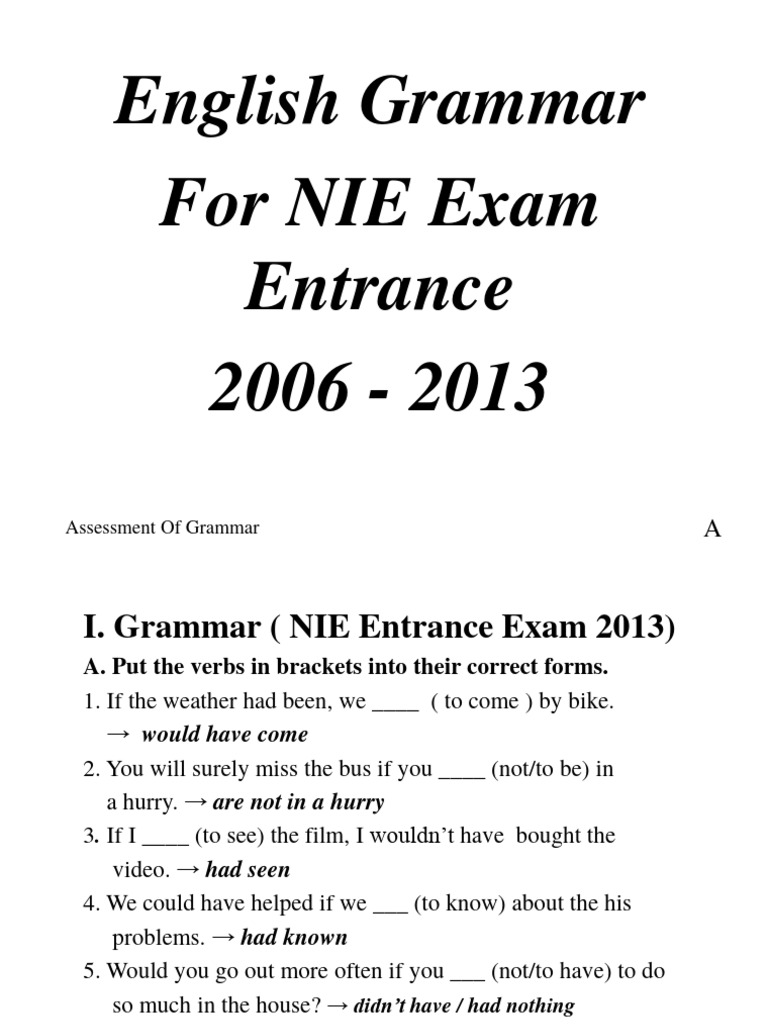 English Grammar
For NIE Exam Entrance
2006 - 2013

Assessment Of Grammar

A

I. Grammar ( NIE Entrance Exam 2013)

A. Put the verbs in brackets into their correct forms.

1. If the weather had been, we ____ ( to come ) by bike.
→ would have come

2. You will surely miss the bus if you ____ (not/to be) in a hurry. → are not in a hurry

3. If I ____ (to see) the film, I wouldn't have bought the video. → had seen

4. We could have helped if we ___ (to know) about the his problems. → had known

5. Would you go out more often if you ___ (not/to have) to do so much in the house? → didn't have / had nothing